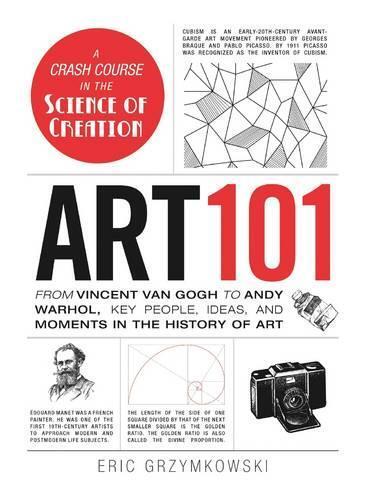 A CRASH COURSE IN THE SCIENCE OF CREATION

CUBISM IS AN EARLY-20TH-CENTURY AVANT-GARDE ART MOVEMENT PIONEERED BY GEORGES BRAQUE AND PABLO PICASSO. BY 1911 PICASSO WAS RECOGNIZED AS THE INVENTOR OF CUBISM.

ART 101

FROM VINCENT VAN GOGH TO ANDY WARHOL, KEY PEOPLE, IDEAS, AND MOMENTS IN THE HISTORY OF ART

ÉDOUARD MANET WAS A FRENCH PAINTER. HE WAS ONE OF THE FIRST 19TH-CENTURY ARTISTS TO APPROACH MODERN AND POSTMODERN LIFE SUBJECTS.

THE LENGTH OF THE SIDE OF ONE SQUARE DIVIDED BY THAT OF THE NEXT SMALLER SQUARE IS THE GOLDEN RATIO. THE GOLDEN RATIO IS ALSO CALLED THE DIVINE PROPORTION.

ERIC GRZYMKOWSKI